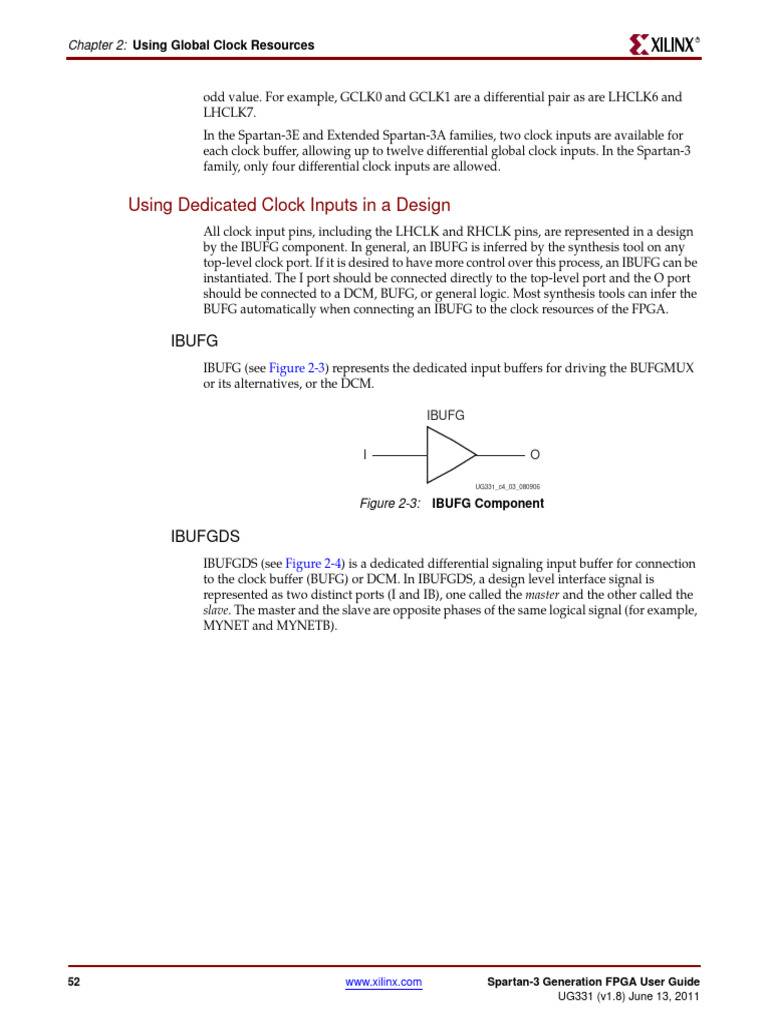 Chapter 2: Using Global Clock Resources

XILINX®

odd value. For example, GCLK0 and GCLK1 are a differential pair as are LHCLK6 and LHCLK7.

In the Spartan-3E and Extended Spartan-3A families, two clock inputs are available for each clock buffer, allowing up to twelve differential global clock inputs. In the Spartan-3 family, only four differential clock inputs are allowed.

Using Dedicated Clock Inputs in a Design

All clock input pins, including the LHCLK and RHCLK pins, are represented in a design by the IBUFG component. In general, an IBUFG is inferred by the synthesis tool on any top-level clock port. If it is desired to have more control over this process, an IBUFG can be instantiated. The I port should be connected directly to the top-level port and the O port should be connected to a DCM, BUFG, or general logic. Most synthesis tools can infer the BUFG automatically when connecting an IBUFG to the clock resources of the FPGA.

IBUFG

IBUFG (see Figure 2-3) represents the dedicated input buffers for driving the BUFGMUX or its alternatives, or the DCM.

IBUFG

I

O

UG331_c4_03_080906

Figure 2-3: IBUFG Component

IBUFGDS

IBUFGDS (see Figure 2-4) is a dedicated differential signaling input buffer for connection to the clock buffer (BUFG) or DCM. In IBUFGDS, a design level interface signal is represented as two distinct ports (I and IB), one called the master and the other called the slave. The master and the slave are opposite phases of the same logical signal (for example, MYNET and MYNETB).

52

www.xilinx.com

Spartan-3 Generation FPGA User Guide
UG331 (v1.8) June 13, 2011